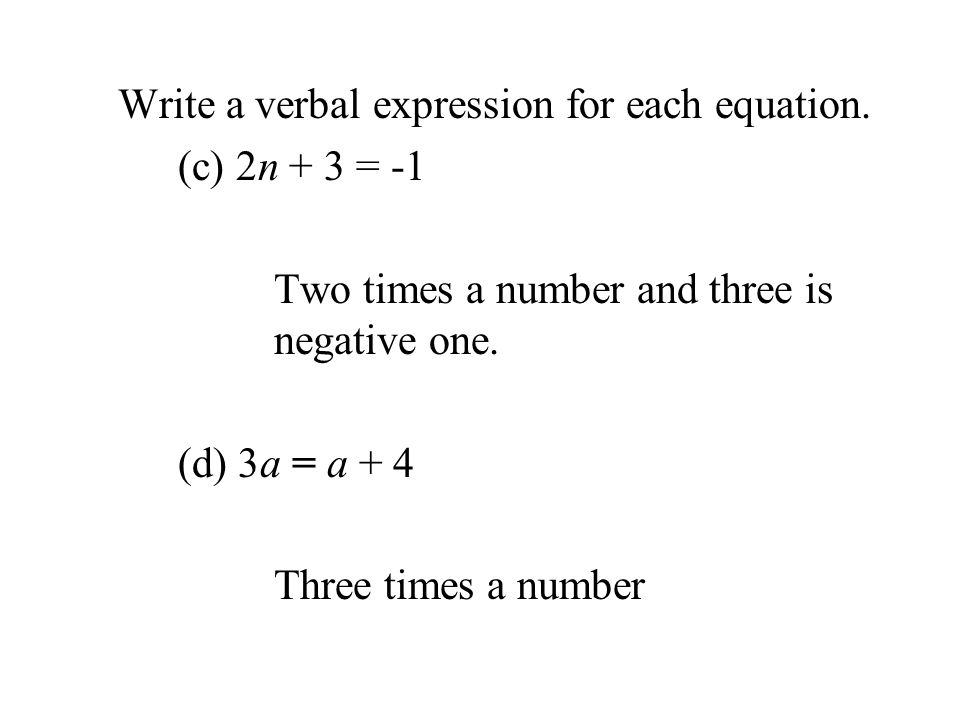 Write a verbal expression for each equation.

(c) $2n + 3 = -1$

Two times a number and three is negative one.

(d) $3a = a + 4$

Three times a number